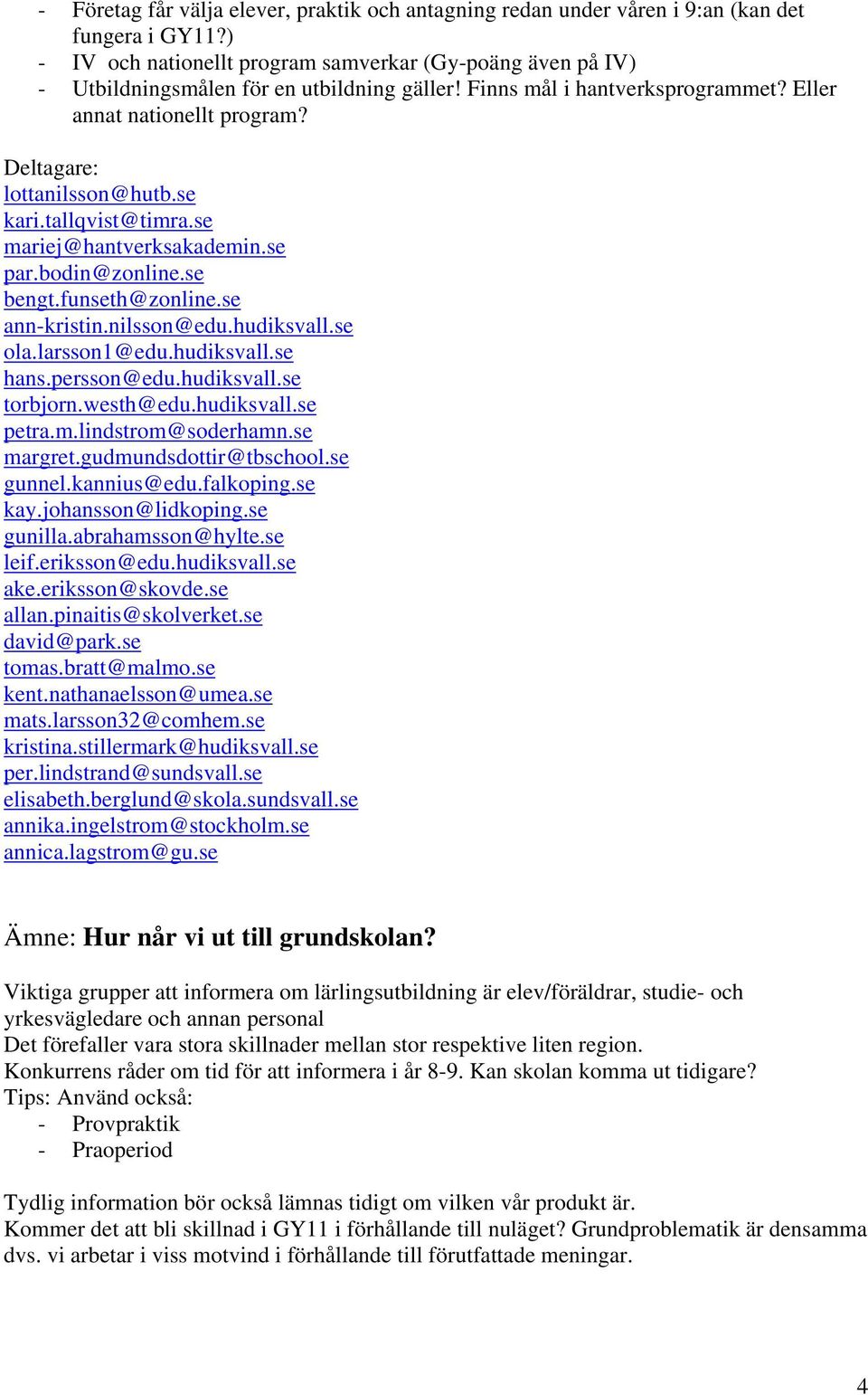 - Företag får välja elever, praktik och antagning redan under våren i 9:an (kan det fungera i GY11?)
- IV och nationellt program samverkar (Gy-poäng även på IV)
- Utbildningsmålen för en utbildning gäller! Finns mål i hantverksprogrammet? Eller annat nationellt program?

Deltagare:
lottanilsson@hutb.se
kari.tallqvist@timra.se
mariej@hantverksakademin.se
par.bodin@zonline.se
bengt.funseth@zonline.se
ann-kristin.nilsson@edu.hudiksvall.se
ola.larsson1@edu.hudiksvall.se
hans.persson@edu.hudiksvall.se
torbjorn.westh@edu.hudiksvall.se
petra.m.lindstrom@soderhamn.se
margret.gudmundsdottir@tbschool.se
gunnel.kannius@edu.falkoping.se
kay.johansson@lidkoping.se
gunilla.abrahamsson@hylte.se
leif.eriksson@edu.hudiksvall.se
ake.eriksson@skovde.se
allan.pinaitis@skolverket.se
david@park.se
tomas.bratt@malmo.se
kent.nathanaelsson@umea.se
mats.larsson32@comhem.se
kristina.stillermark@hudiksvall.se
per.lindstrand@sundsvall.se
elisabeth.berglund@skola.sundsvall.se
annika.ingelstrom@stockholm.se
annica.lagstrom@gu.se

Ämne: Hur når vi ut till grundskolan?

Viktiga grupper att informera om lärlingsutbildning är elev/föräldrar, studie- och yrkesvägledare och annan personal
Det förefaller vara stora skillnader mellan stor respektive liten region.
Konkurrens råder om tid för att informera i år 8-9. Kan skolan komma ut tidigare?
Tips: Använd också:
- Provpraktik
- Praoperiod

Tydlig information bör också lämnas tidigt om vilken vår produkt är.
Kommer det att bli skillnad i GY11 i förhållande till nuläget? Grundproblematik är densamma dvs. vi arbetar i viss motvind i förhållande till förutfattade meningar.

4